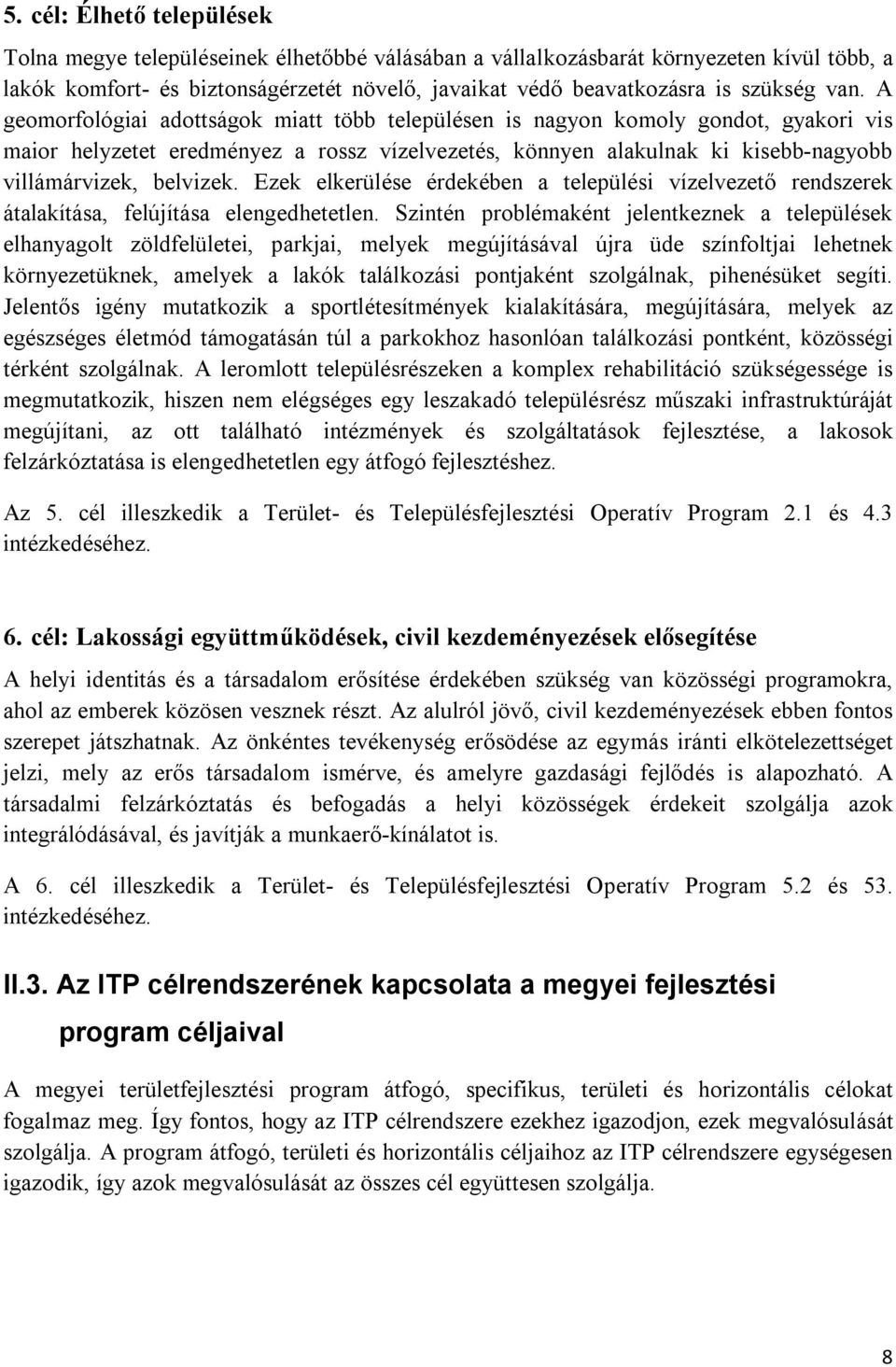 5. cél: Élhető települések

Tolna megye településeinek élhetőbbé válásában a vállalkozásbarát környezeten kívül több, a lakók komfort- és biztonságérzetét növelő, javaikat védő beavatkozásra is szükség van. A geomorfológiai adottságok miatt több településen is nagyon komoly gondot, gyakori vis maior helyzetet eredményez a rossz vízelvezetés, könnyen alakulnak ki kisebb-nagyobb villámárvizek, belvizek. Ezek elkerülése érdekében a települési vízelvezető rendszerek átalakítása, felújítása elengedhetetlen. Szintén problémaként jelentkeznek a települések elhanyagolt zöldfelületei, parkjai, melyek megújításával újra üde színfoltjai lehetnek környezetüknek, amelyek a lakók találkozási pontjaként szolgálnak, pihenésüket segíti. Jelentős igény mutatkozik a sportlétesítmények kialakítására, megújítására, melyek az egészséges életmód támogatásán túl a parkokhoz hasonlóan találkozási pontként, közösségi térként szolgálnak. A leromlott településrészeken a komplex rehabilitáció szükségessége is megmutatkozik, hiszen nem elégséges egy leszakadó településrész műszaki infrastruktúráját megújítani, az ott található intézmények és szolgáltatások fejlesztése, a lakosok felzárkóztatása is elengedhetetlen egy átfogó fejlesztéshez.

Az 5. cél illeszkedik a Terület- és Településfejlesztési Operatív Program 2.1 és 4.3 intézkedéséhez.

6. cél: Lakossági együttműködések, civil kezdeményezések elősegítése

A helyi identitás és a társadalom erősítése érdekében szükség van közösségi programokra, ahol az emberek közösen vesznek részt. Az alulról jövő, civil kezdeményezések ebben fontos szerepet játszhatnak. Az önkéntes tevékenység erősödése az egymás iránti elkötelezettséget jelzi, mely az erős társadalom ismérve, és amelyre gazdasági fejlődés is alapozható. A társadalmi felzárkóztatás és befogadás a helyi közösségek érdekeit szolgálja azok integrálódásával, és javítják a munkaerő-kínálatot is.

A 6. cél illeszkedik a Terület- és Településfejlesztési Operatív Program 5.2 és 53. intézkedéséhez.

II.3. Az ITP célrendszerének kapcsolata a megyei fejlesztési program céljaival

A megyei területfejlesztési program átfogó, specifikus, területi és horizontális célokat fogalmaz meg. Így fontos, hogy az ITP célrendszere ezekhez igazodjon, ezek megvalósulását szolgálja. A program átfogó, területi és horizontális céljaihoz az ITP célrendszere egységesen igazodik, így azok megvalósulását az összes cél együttesen szolgálja.

8